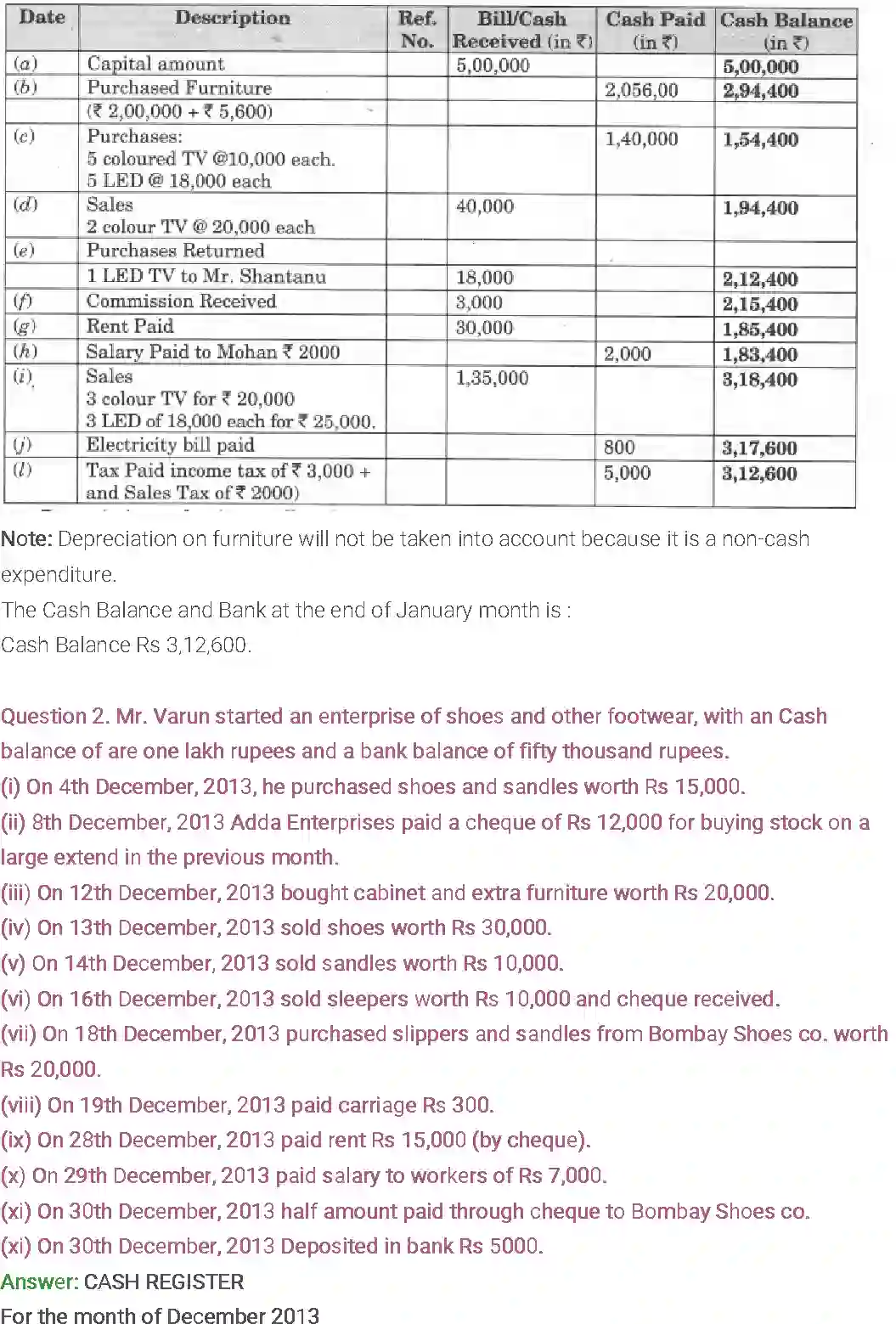 | Date | Description | Ref. No. | Bill/Cash Received (in ₹) | Cash Paid (in ₹) | Cash Balance (in ₹) |
|---|---|---|---|---|---|
| (a) | Capital amount | | 5,00,000 | | 5,00,000 |
| (b) | Purchased Furniture | | | 2,056,00 | 2,94,400 |
| | (₹ 2,00,000 + ₹ 5,600) | | | | |
| (c) | Purchases: 5 coloured TV @10,000 each. 5 LED @ 18,000 each | | | 1,40,000 | 1,54,400 |
| (d) | Sales 2 colour TV @ 20,000 each | | 40,000 | | 1,94,400 |
| (e) | Purchases Returned | | | | |
| | 1 LED TV to Mr. Shantanu | | 18,000 | | 2,12,400 |
| (f) | Commission Received | | 3,000 | | 2,15,400 |
| (g) | Rent Paid | | 30,000 | | 1,85,400 |
| (h) | Salary Paid to Mohan ₹ 2000 | | | 2,000 | 1,83,400 |
| (i) | Sales 3 colour TV for ₹ 20,000 3 LED of 18,000 each for ₹ 25,000. | | 1,35,000 | | 3,18,400 |
| (j) | Electricity bill paid | | | 800 | 3,17,600 |
| (l) | Tax Paid income tax of ₹ 3,000 + and Sales Tax of ₹ 2000) | | | 5,000 | 3,12,600 |

Note: Depreciation on furniture will not be taken into account because it is a non-cash expenditure.
The Cash Balance and Bank at the end of January month is :
Cash Balance Rs 3,12,600.

Question 2. Mr. Varun started an enterprise of shoes and other footwear, with an Cash balance of are one lakh rupees and a bank balance of fifty thousand rupees.
(i) On 4th December, 2013, he purchased shoes and sandles worth Rs 15,000.
(ii) 8th December, 2013 Adda Enterprises paid a cheque of Rs 12,000 for buying stock on a large extend in the previous month.
(iii) On 12th December, 2013 bought cabinet and extra furniture worth Rs 20,000.
(iv) On 13th December, 2013 sold shoes worth Rs 30,000.
(v) On 14th December, 2013 sold sandles worth Rs 10,000.
(vi) On 16th December, 2013 sold sleepers worth Rs 10,000 and cheque received.
(vii) On 18th December, 2013 purchased slippers and sandles from Bombay Shoes co. worth Rs 20,000.
(viii) On 19th December, 2013 paid carriage Rs 300.
(ix) On 28th December, 2013 paid rent Rs 15,000 (by cheque).
(x) On 29th December, 2013 paid salary to workers of Rs 7,000.
(xi) On 30th December, 2013 half amount paid through cheque to Bombay Shoes co.
(xi) On 30th December, 2013 Deposited in bank Rs 5000.
Answer: CASH REGISTER
For the month of December 2013